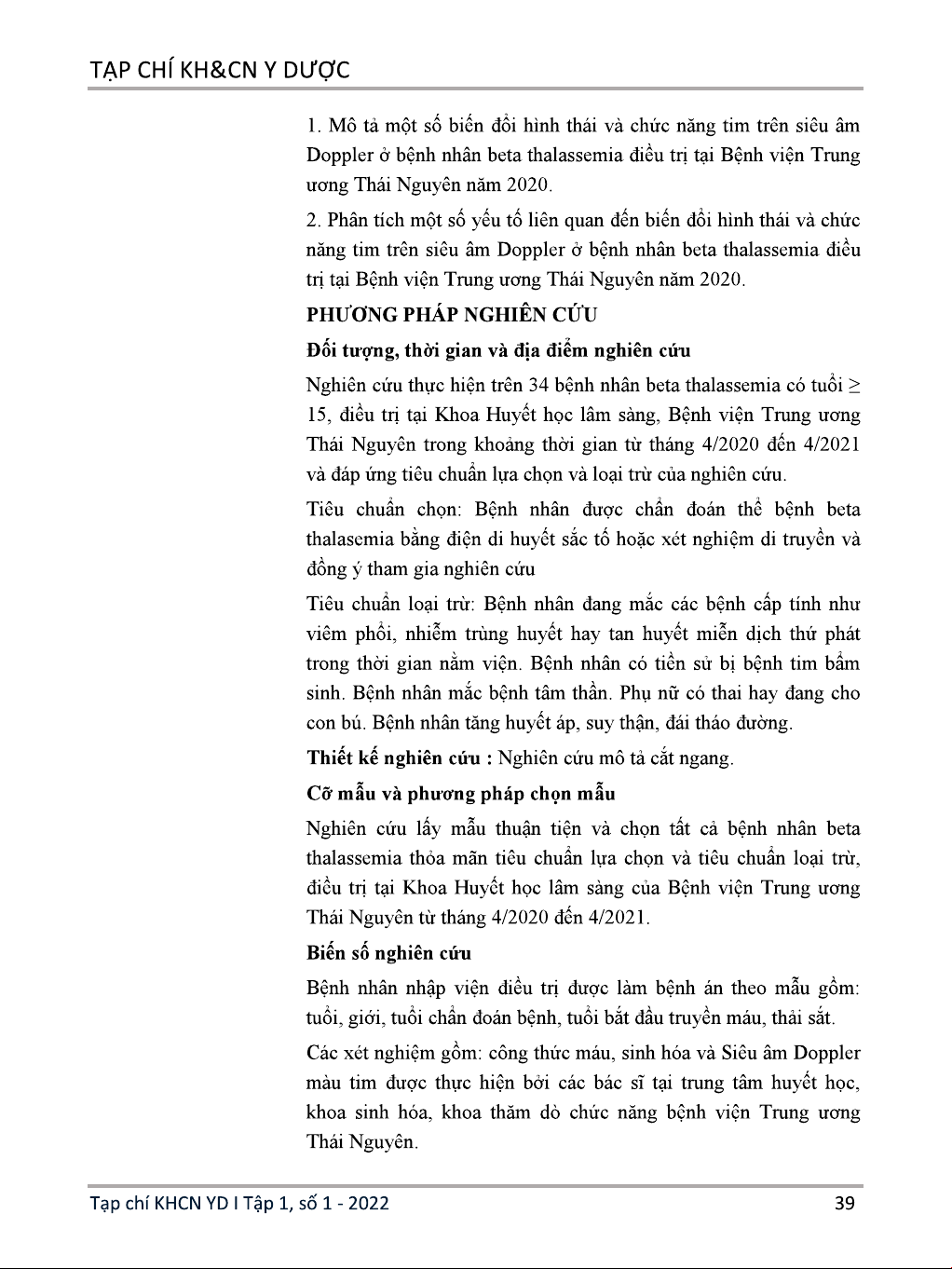 TẠP CHÍ KH&CN Y DƯỢC

1. Mô tả một số biến đổi hình thái và chức năng tim trên siêu âm Doppler ở bệnh nhân beta thalassemia điều trị tại Bệnh viện Trung ương Thái Nguyên năm 2020.

2. Phân tích một số yếu tố liên quan đến biến đổi hình thái và chức năng tim trên siêu âm Doppler ở bệnh nhân beta thalassemia điều trị tại Bệnh viện Trung ương Thái Nguyên năm 2020.

PHƯƠNG PHÁP NGHIÊN CỨU

Đối tượng, thời gian và địa điểm nghiên cứu

Nghiên cứu thực hiện trên 34 bệnh nhân beta thalassemia có tuổi ≥ 15, điều trị tại Khoa Huyết học lâm sàng, Bệnh viện Trung ương Thái Nguyên trong khoảng thời gian từ tháng 4/2020 đến 4/2021 và đáp ứng tiêu chuẩn lựa chọn và loại trừ của nghiên cứu.

Tiêu chuẩn chọn: Bệnh nhân được chẩn đoán thể bệnh beta thalasemia bằng điện di huyết sắc tố hoặc xét nghiệm di truyền và đồng ý tham gia nghiên cứu

Tiêu chuẩn loại trừ: Bệnh nhân đang mắc các bệnh cấp tính như viêm phổi, nhiễm trùng huyết hay tan huyết miễn dịch thứ phát trong thời gian nằm viện. Bệnh nhân có tiền sử bị bệnh tim bẩm sinh. Bệnh nhân mắc bệnh tâm thần. Phụ nữ có thai hay đang cho con bú. Bệnh nhân tăng huyết áp, suy thận, đái tháo đường.

Thiết kế nghiên cứu : Nghiên cứu mô tả cắt ngang.

Cỡ mẫu và phương pháp chọn mẫu

Nghiên cứu lấy mẫu thuận tiện và chọn tất cả bệnh nhân beta thalassemia thỏa mãn tiêu chuẩn lựa chọn và tiêu chuẩn loại trừ, điều trị tại Khoa Huyết học lâm sàng của Bệnh viện Trung ương Thái Nguyên từ tháng 4/2020 đến 4/2021.

Biến số nghiên cứu

Bệnh nhân nhập viện điều trị được làm bệnh án theo mẫu gồm: tuổi, giới, tuổi chẩn đoán bệnh, tuổi bắt đầu truyền máu, thải sắt.

Các xét nghiệm gồm: công thức máu, sinh hóa và Siêu âm Doppler màu tim được thực hiện bởi các bác sĩ tại trung tâm huyết học, khoa sinh hóa, khoa thăm dò chức năng bệnh viện Trung ương Thái Nguyên.

Tạp chí KHCN YD I Tập 1, số 1 - 2022 39